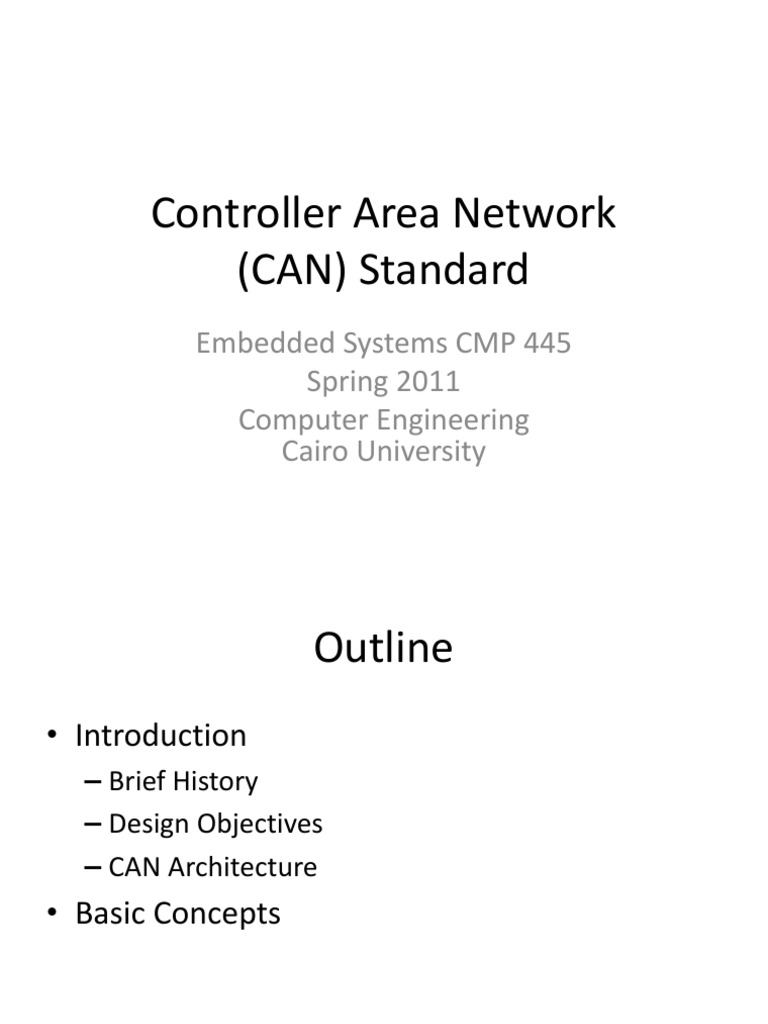 Controller Area Network (CAN) Standard

Embedded Systems CMP 445
Spring 2011
Computer Engineering
Cairo University

Outline

• Introduction
– Brief History
– Design Objectives
– CAN Architecture
• Basic Concepts